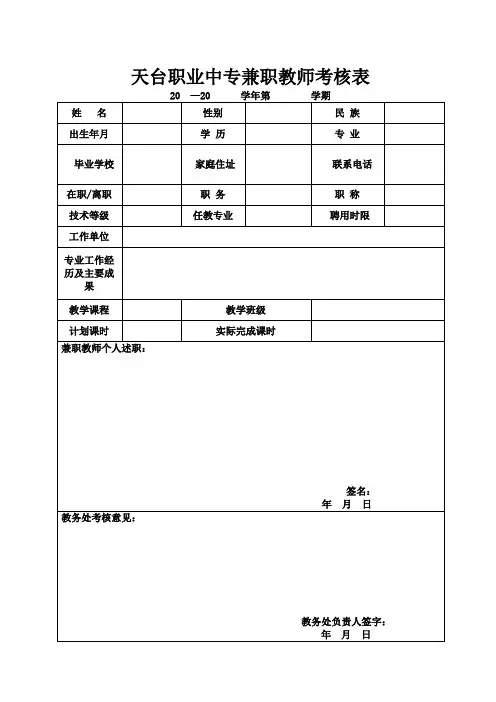 天台职业中专兼职教师考核表

20 —20 学年第 学期

| 姓 名 | | 性别 | | 民 族 | |
|---|---|---|---|---|---|
| 出生年月 | | 学 历 | | 专 业 | |
| 毕业学校 | | 家庭住址 | | 联系电话 | |
| 在职/离职 | | 职 务 | | 职 称 | |
| 技术等级 | | 任教专业 | | 聘用时限 | |
| 工作单位 | | | | | |
| 专业工作经历及主要成果 | | | | | |
| 教学课程 | | 教学班级 | | | |
| 计划课时 | | 实际完成课时 | | | |

兼职教师个人述职：

签名：
年 月 日

教务处考核意见：

教务处负责人签字：
年 月 日